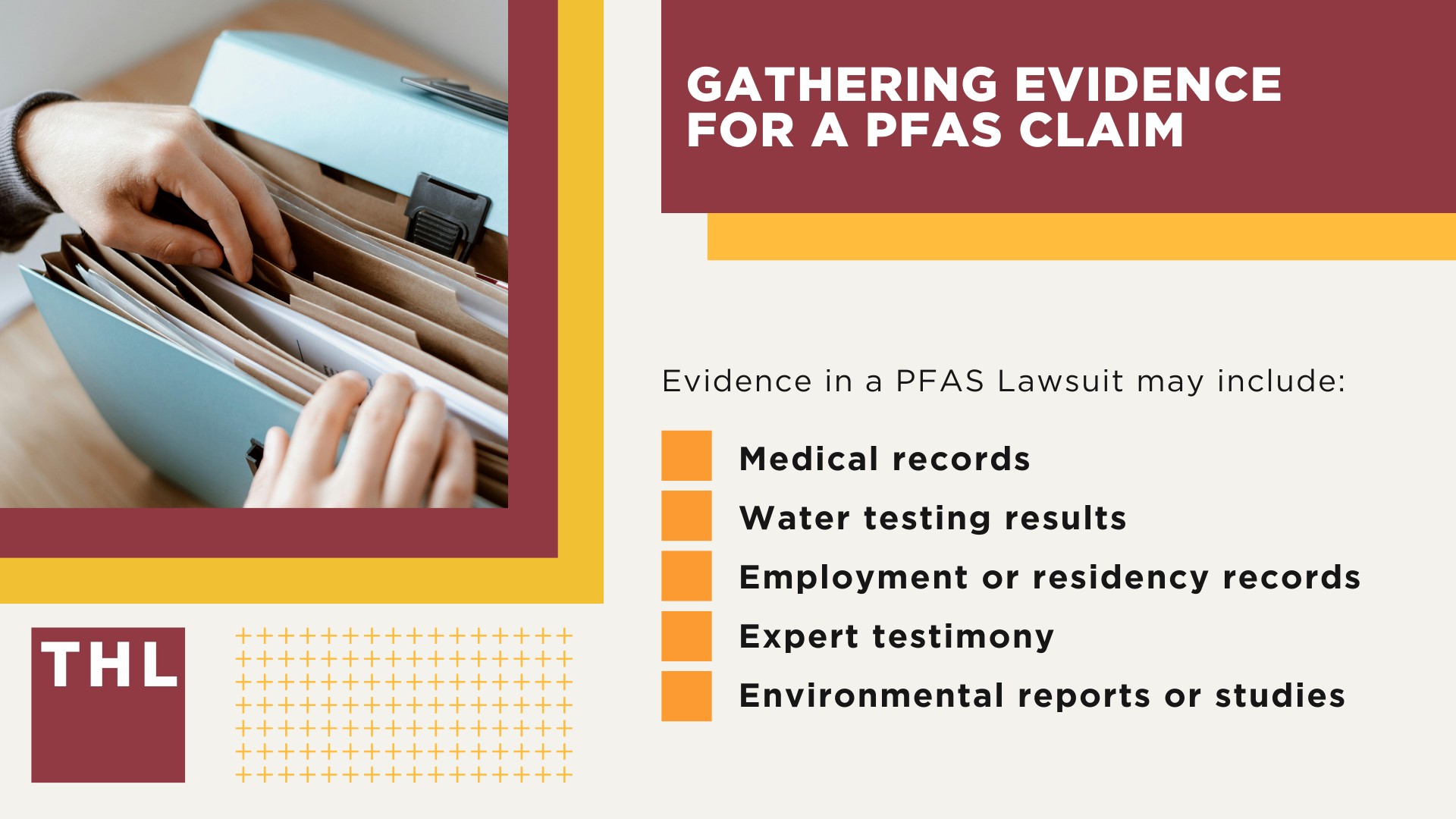 GATHERING EVIDENCE FOR A PFAS CLAIM

Evidence in a PFAS Lawsuit may include:

Medical records

Water testing results

Employment or residency records

Expert testimony

Environmental reports or studies

THL